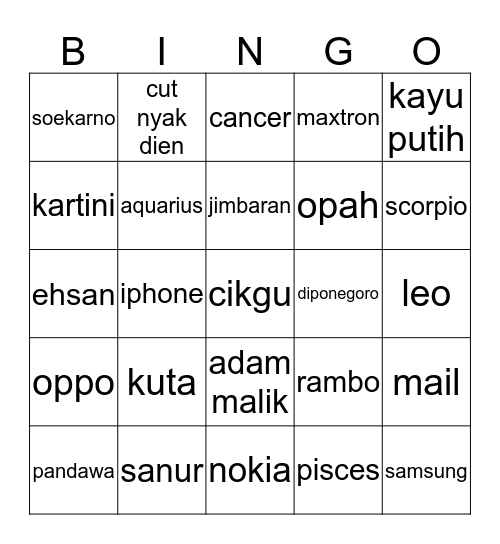 | B | I | N | G | O |
|---|---|---|---|---|
| soekarno | cut nyak dien | cancer | maxtron | kayu putih |
| kartini | aquarius | jimbaran | opah | scorpio |
| ehsan | iphone | cikgu | diponegoro | leo |
| oppo | kuta | adam malik | rambo | mail |
| pandawa | sanur | nokia | pisces | samsung |